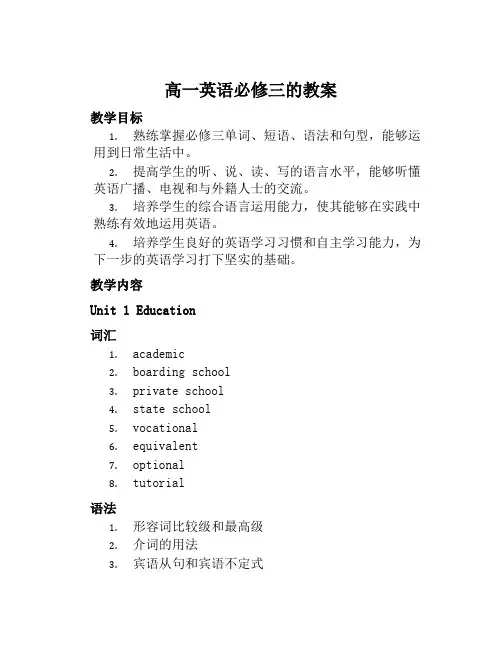 高一英语必修三的教案

教学目标

1. 熟练掌握必修三单词、短语、语法和句型，能够运用到日常生活中。

2. 提高学生的听、说、读、写的语言水平，能够听懂英语广播、电视和与外籍人士的交流。

3. 培养学生的综合语言运用能力，使其能够在实践中熟练有效地运用英语。

4. 培养学生良好的英语学习习惯和自主学习能力，为下一步的英语学习打下坚实的基础。

教学内容

Unit 1 Education

词汇

1. academic
2. boarding school
3. private school
4. state school
5. vocational
6. equivalent
7. optional
8. tutorial

语法

1. 形容词比较级和最高级
2. 介词的用法
3. 宾语从句和宾语不定式